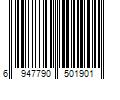 6 947790 501901